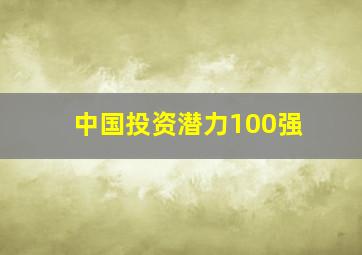 中国投资潜力100强